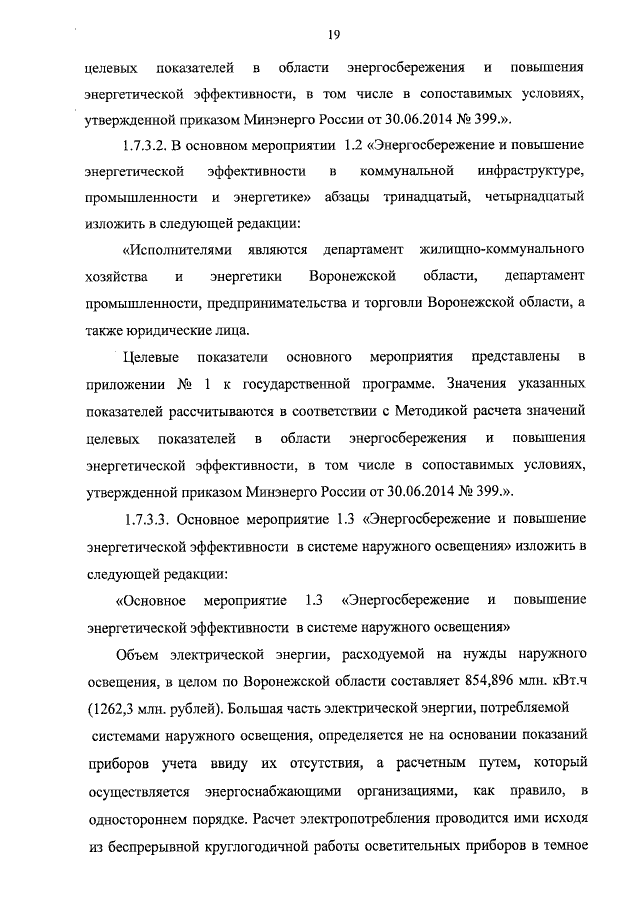 19

целевых показателей в области энергосбережения и повышения энергетической эффективности, в том числе в сопоставимых условиях, утвержденной приказом Минэнерго России от 30.06.2014 № 399.».

1.7.3.2. В основном мероприятии 1.2 «Энергосбережение и повышение энергетической эффективности в коммунальной инфраструктуре, промышленности и энергетике» абзацы тринадцатый, четырнадцатый изложить в следующей редакции:

«Исполнителями являются департамент жилищно-коммунального хозяйства и энергетики Воронежской области, департамент промышленности, предпринимательства и торговли Воронежской области, а также юридические лица.

Целевые показатели основного мероприятия представлены в приложении № 1 к государственной программе. Значения указанных показателей рассчитываются в соответствии с Методикой расчета значений целевых показателей в области энергосбережения и повышения энергетической эффективности, в том числе в сопоставимых условиях, утвержденной приказом Минэнерго России от 30.06.2014 № 399.».

1.7.3.3. Основное мероприятие 1.3 «Энергосбережение и повышение энергетической эффективности в системе наружного освещения» изложить в следующей редакции:

«Основное мероприятие 1.3 «Энергосбережение и повышение энергетической эффективности в системе наружного освещения»

Объем электрической энергии, расходуемой на нужды наружного освещения, в целом по Воронежской области составляет 854,896 млн. кВт.ч (1262,3 млн. рублей). Большая часть электрической энергии, потребляемой системами наружного освещения, определяется не на основании показаний приборов учета ввиду их отсутствия, а расчетным путем, который осуществляется энергоснабжающими организациями, как правило, в одностороннем порядке. Расчет электропотребления проводится ими исходя из беспрерывной круглогодичной работы осветительных приборов в темное